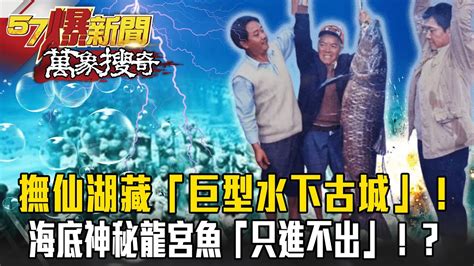 57爆新聞
萬象搜奇

撫仙湖藏「巨型水下古城」！
海底神秘龍宮魚「只進不出」！？